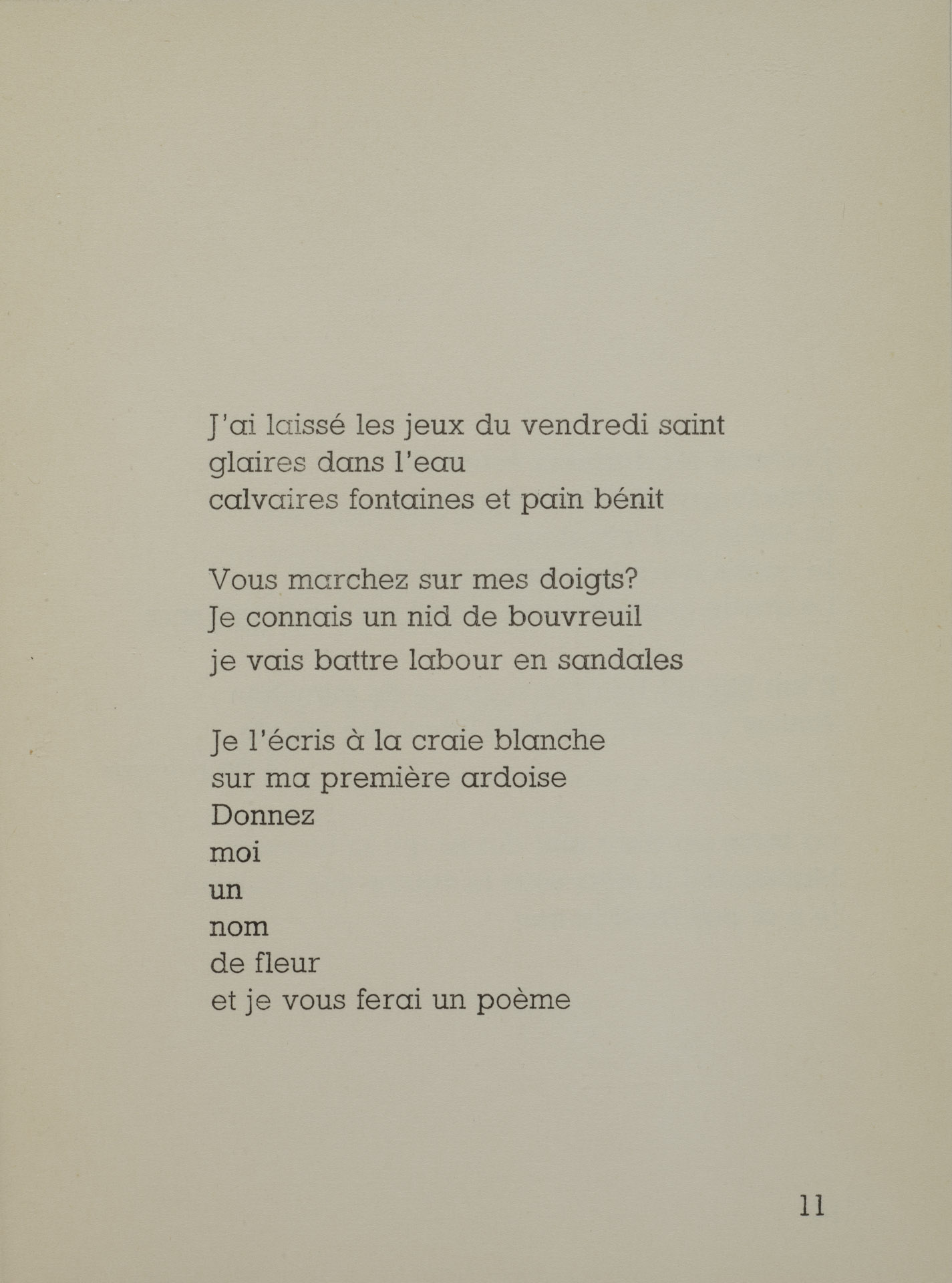 J'ai laissé les jeux du vendredi saint
glaires dans l'eau
calvaires fontaines et pain bénit

Vous marchez sur mes doigts?
Je connais un nid de bouvreuil
je vais battre labour en sandales

Je l'écris à la craie blanche
sur ma première ardoise
Donnez
moi
un
nom
de fleur
et je vous ferai un poème

11